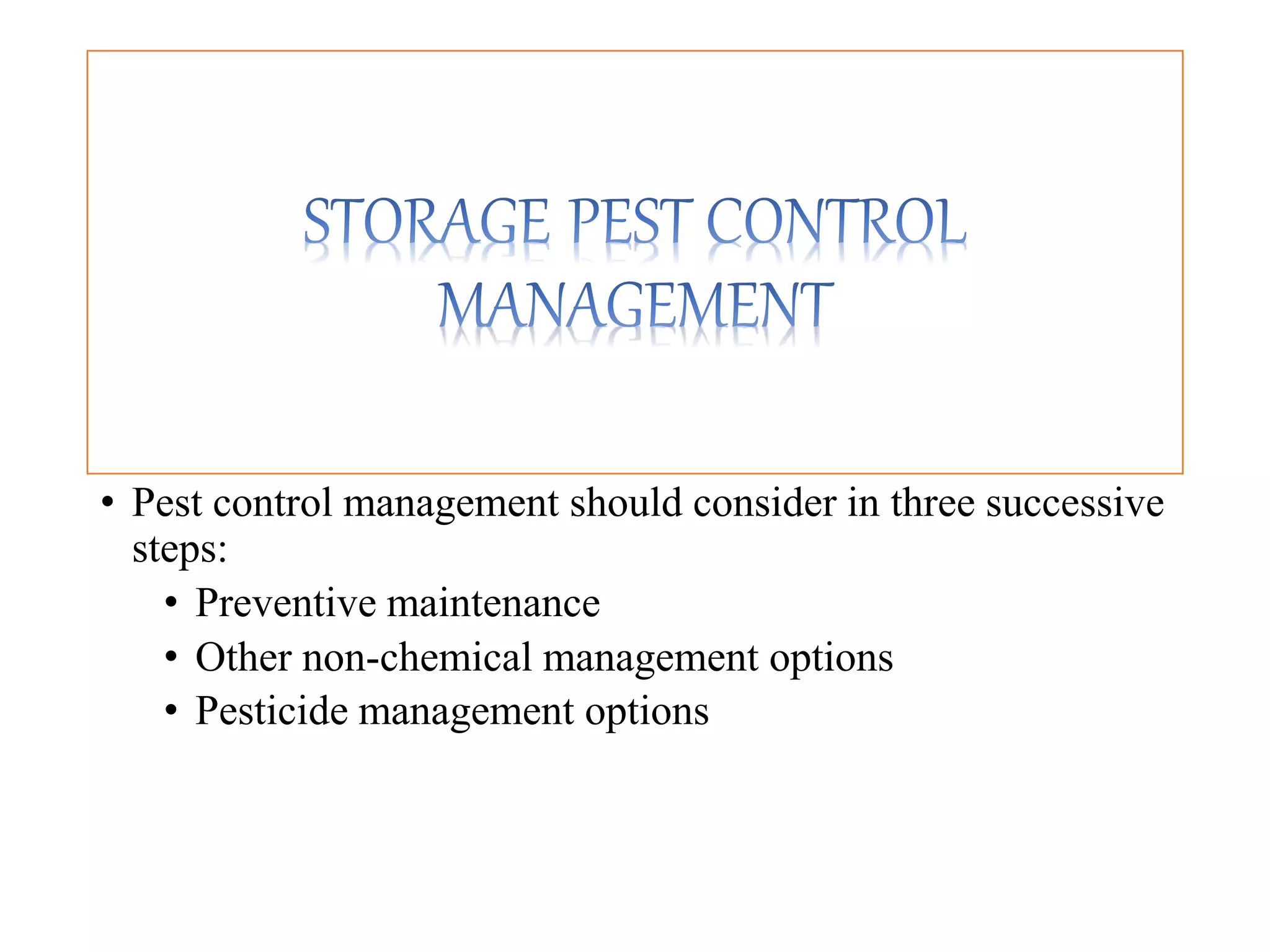 STORAGE PEST CONTROL MANAGEMENT

• Pest control management should consider in three successive steps:
  • Preventive maintenance
  • Other non-chemical management options
  • Pesticide management options